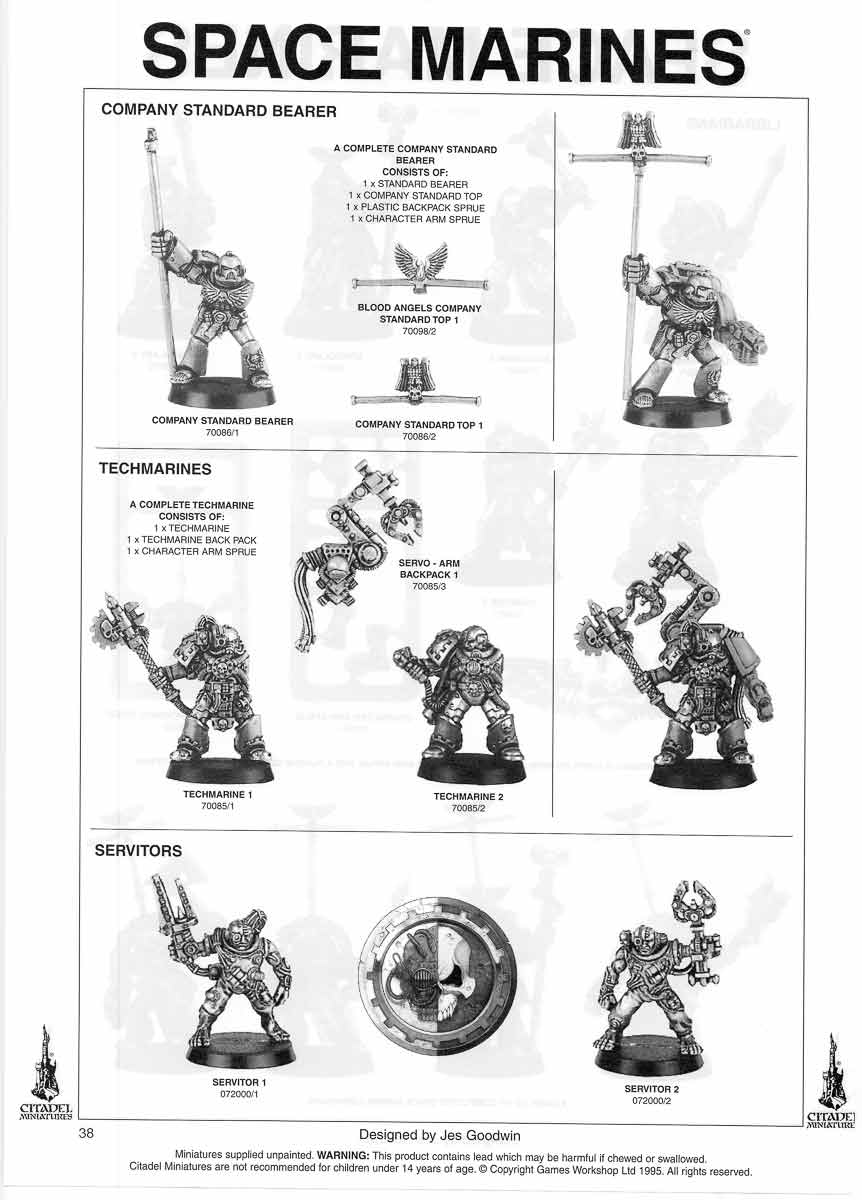 SPACE MARINES®

COMPANY STANDARD BEARER

A COMPLETE COMPANY STANDARD BEARER CONSISTS OF:
1 x STANDARD BEARER
1 x COMPANY STANDARD TOP
1 x PLASTIC BACKPACK SPRUE
1 x CHARACTER ARM SPRUE

BLOOD ANGELS COMPANY STANDARD TOP 1
70098/2

COMPANY STANDARD BEARER
70086/1

COMPANY STANDARD TOP 1
70086/2

TECHMARINES

A COMPLETE TECHMARINE CONSISTS OF:
1 x TECHMARINE
1 x TECHMARINE BACK PACK
1 x CHARACTER ARM SPRUE

SERVO - ARM BACKPACK 1
70085/3

TECHMARINE 1
70085/1

TECHMARINE 2
70085/2

SERVITORS

SERVITOR 1
072000/1

SERVITOR 2
072000/2

CITADEL MINIATURES

CITADEL MINIATURES

38

Designed by Jes Goodwin

Miniatures supplied unpainted. WARNING: This product contains lead which may be harmful if chewed or swallowed.
Citadel Miniatures are not recommended for children under 14 years of age. © Copyright Games Workshop Ltd 1995. All rights reserved.